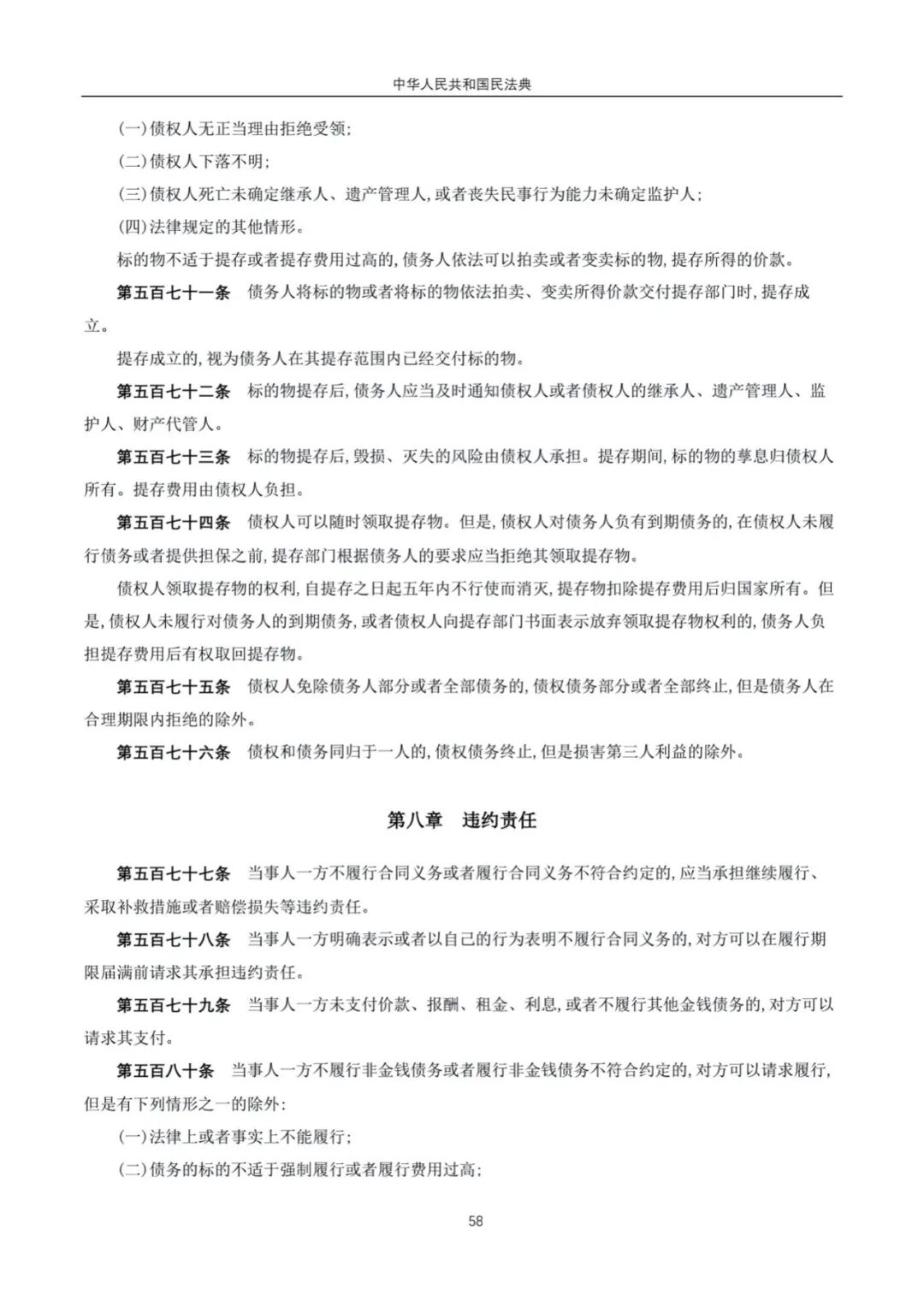 中华人民共和国民法典

(一)债权人无正当理由拒绝受领;

(二)债权人下落不明;

(三)债权人死亡未确定继承人、遗产管理人,或者丧失民事行为能力未确定监护人;

(四)法律规定的其他情形。

标的物不适于提存或者提存费用过高的,债务人依法可以拍卖或者变卖标的物,提存所得的价款。

第五百七十一条 债务人将标的物或者将标的物依法拍卖、变卖所得价款交付提存部门时,提存成立。

提存成立的,视为债务人在其提存范围内已经交付标的物。

第五百七十二条 标的物提存后,债务人应当及时通知债权人或者债权人的继承人、遗产管理人、监护人、财产代管人。

第五百七十三条 标的物提存后,毁损、灭失的风险由债权人承担。提存期间,标的物的孳息归债权人所有。提存费用由债权人负担。

第五百七十四条 债权人可以随时领取提存物。但是,债权人对债务人负有到期债务的,在债权人未履行债务或者提供担保之前,提存部门根据债务人的要求应当拒绝其领取提存物。

债权人领取提存物的权利,自提存之日起五年内不行使而消灭,提存物扣除提存费用后归国家所有。但是,债权人未履行对债务人的到期债务,或者债权人向提存部门书面表示放弃领取提存物权利的,债务人负担提存费用后有权取回提存物。

第五百七十五条 债权人免除债务人部分或者全部债务的,债权债务部分或者全部终止,但是债务人在合理期限内拒绝的除外。

第五百七十六条 债权和债务同归于一人的,债权债务终止,但是损害第三人利益的除外。

第八章 违约责任

第五百七十七条 当事人一方不履行合同义务或者履行合同义务不符合约定的,应当承担继续履行、采取补救措施或者赔偿损失等违约责任。

第五百七十八条 当事人一方明确表示或者以自己的行为表明不履行合同义务的,对方可以在履行期限届满前请求其承担违约责任。

第五百七十九条 当事人一方未支付价款、报酬、租金、利息,或者不履行其他金钱债务的,对方可以请求其支付。

第五百八十条 当事人一方不履行非金钱债务或者履行非金钱债务不符合约定的,对方可以请求履行,但是有下列情形之一的除外:

(一)法律上或者事实上不能履行;

(二)债务的标的不适于强制履行或者履行费用过高;

58